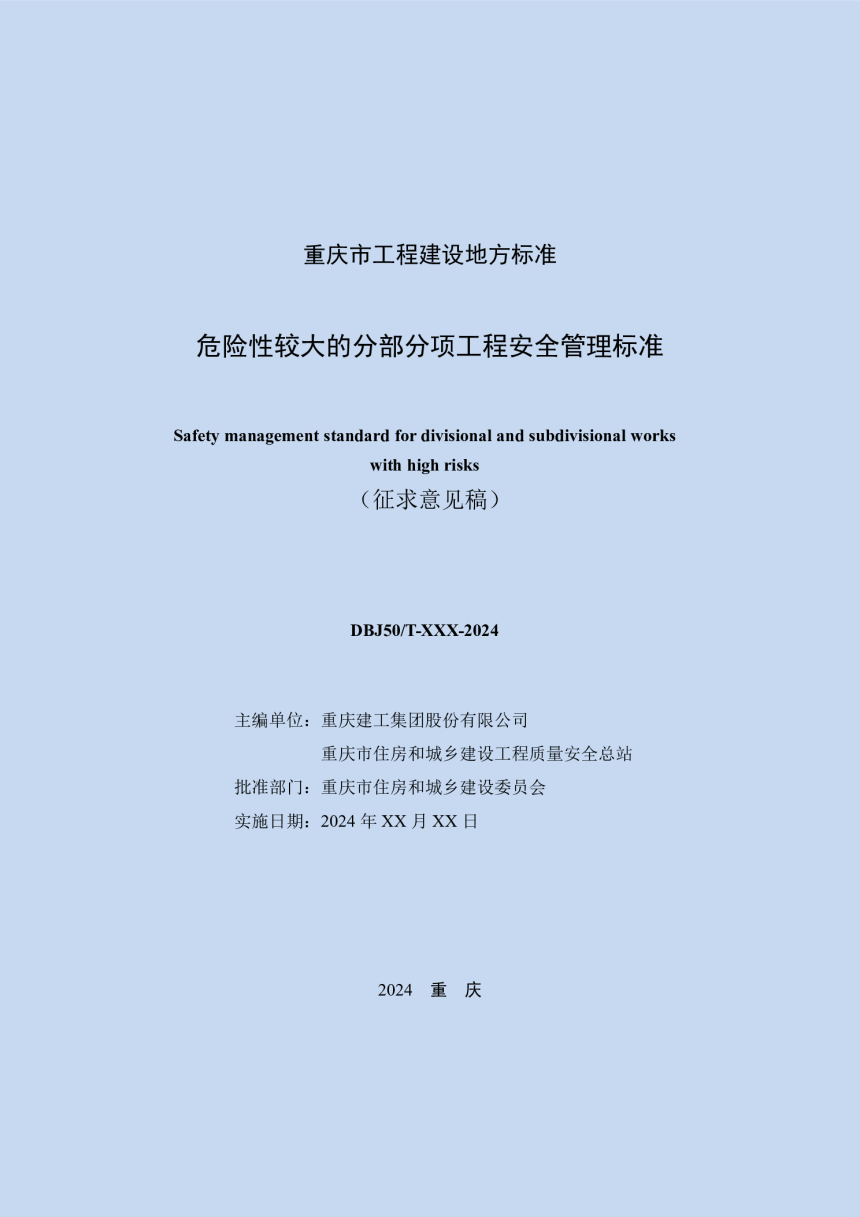 重庆市工程建设地方标准

危险性较大的分部分项工程安全管理标准

Safety management standard for divisional and subdivisional works with high risks

（征求意见稿）

DBJ50/T-XXX-2024

主编单位：重庆建工集团股份有限公司
重庆市住房和城乡建设工程质量安全总站
批准部门：重庆市住房和城乡建设委员会
实施日期：2024 年 XX 月 XX 日

2024 重 庆